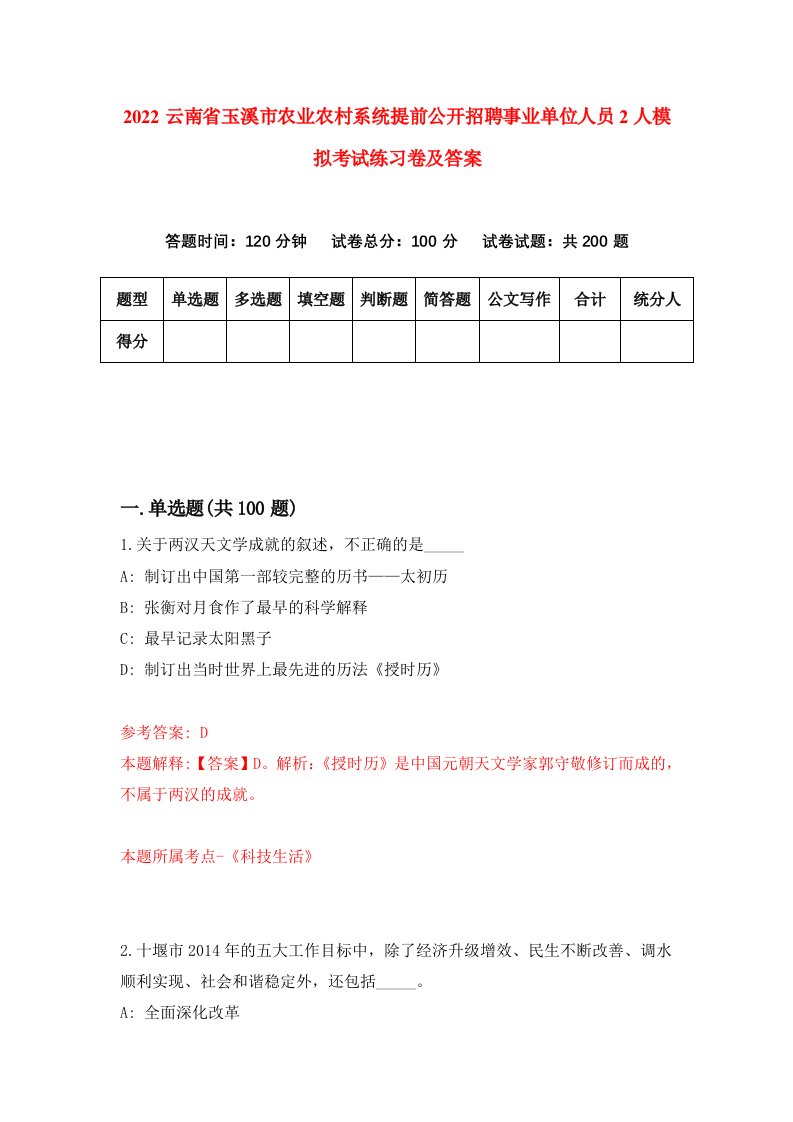 2022 云南省玉溪市农业农村系统提前公开招聘事业单位人员 2 人模拟考试练习卷及答案

答题时间：120 分钟　试卷总分：100 分　试卷试题：共 200 题

| 题型 | 单选题 | 多选题 | 填空题 | 判断题 | 简答题 | 公文写作 | 合计 | 统分人 |
|---|---|---|---|---|---|---|---|---|
| 得分 | | | | | | | | |

一.单选题(共 100 题)

1.关于两汉天文学成就的叙述，不正确的是_____

A: 制订出中国第一部较完整的历书——太初历

B: 张衡对月食作了最早的科学解释

C: 最早记录太阳黑子

D: 制订出当时世界上最先进的历法《授时历》

参考答案: D

本题解释:【答案】D。解析:《授时历》是中国元朝天文学家郭守敬修订而成的，不属于两汉的成就。

本题所属考点-《科技生活》

2.十堰市 2014 年的五大工作目标中，除了经济升级增效、民生不断改善、调水顺利实现、社会和谐稳定外，还包括_____。

A: 全面深化改革